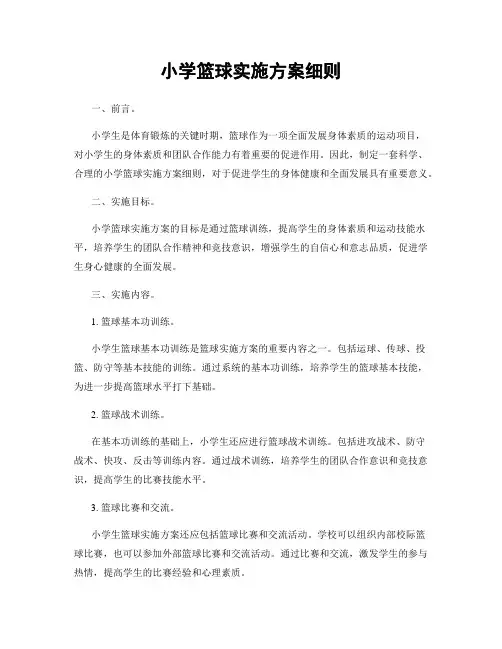 小学篮球实施方案细则

一、前言。

小学生是体育锻炼的关键时期，篮球作为一项全面发展身体素质的运动项目，对小学生的身体素质和团队合作能力有着重要的促进作用。因此，制定一套科学、合理的小学篮球实施方案细则，对于促进学生的身体健康和全面发展具有重要意义。

二、实施目标。

小学篮球实施方案的目标是通过篮球训练，提高学生的身体素质和运动技能水平，培养学生的团队合作精神和竞技意识，增强学生的自信心和意志品质，促进学生身心健康的全面发展。

三、实施内容。

1. 篮球基本功训练。

小学生篮球基本功训练是篮球实施方案的重要内容之一。包括运球、传球、投篮、防守等基本技能的训练。通过系统的基本功训练，培养学生的篮球基本技能，为进一步提高篮球水平打下基础。

2. 篮球战术训练。

在基本功训练的基础上，小学生还应进行篮球战术训练。包括进攻战术、防守战术、快攻、反击等训练内容。通过战术训练，培养学生的团队合作意识和竞技意识，提高学生的比赛技能水平。

3. 篮球比赛和交流。

小学生篮球实施方案还应包括篮球比赛和交流活动。学校可以组织内部校际篮球比赛，也可以参加外部篮球比赛和交流活动。通过比赛和交流，激发学生的参与热情，提高学生的比赛经验和心理素质。